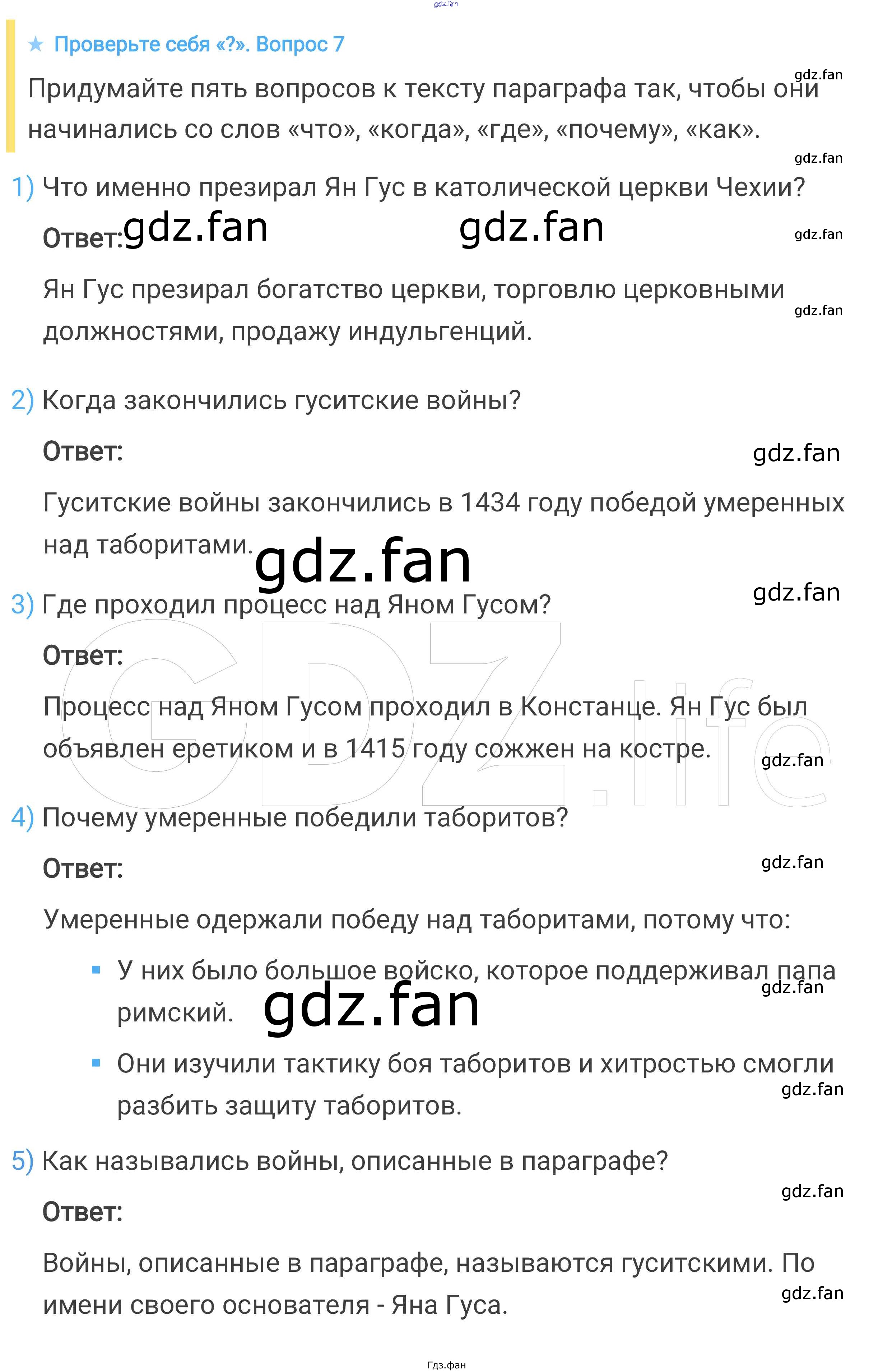 ★ Проверьте себя «?». Вопрос 7

Придумайте пять вопросов к тексту параграфа так, чтобы они начинались со слов «что», «когда», «где», «почему», «как».

1) Что именно презирал Ян Гус в католической церкви Чехии?

Ответ:

Ян Гус презирал богатство церкви, торговлю церковными должностями, продажу индульгенций.

2) Когда закончились гуситские войны?

Ответ:

Гуситские войны закончились в 1434 году победой умеренных над таборитами.

3) Где проходил процесс над Яном Гусом?

Ответ:

Процесс над Яном Гусом проходил в Констанце. Ян Гус был объявлен еретиком и в 1415 году сожжен на костре.

4) Почему умеренные победили таборитов?

Ответ:

Умеренные одержали победу над таборитами, потому что:

• У них было большое войско, которое поддерживал папа римский.
• Они изучили тактику боя таборитов и хитростью смогли разбить защиту таборитов.

5) Как назывались войны, описанные в параграфе?

Ответ:

Войны, описанные в параграфе, называются гуситскими. По имени своего основателя - Яна Гуса.

Гдз.фан

gdz.fan

GDZ.life